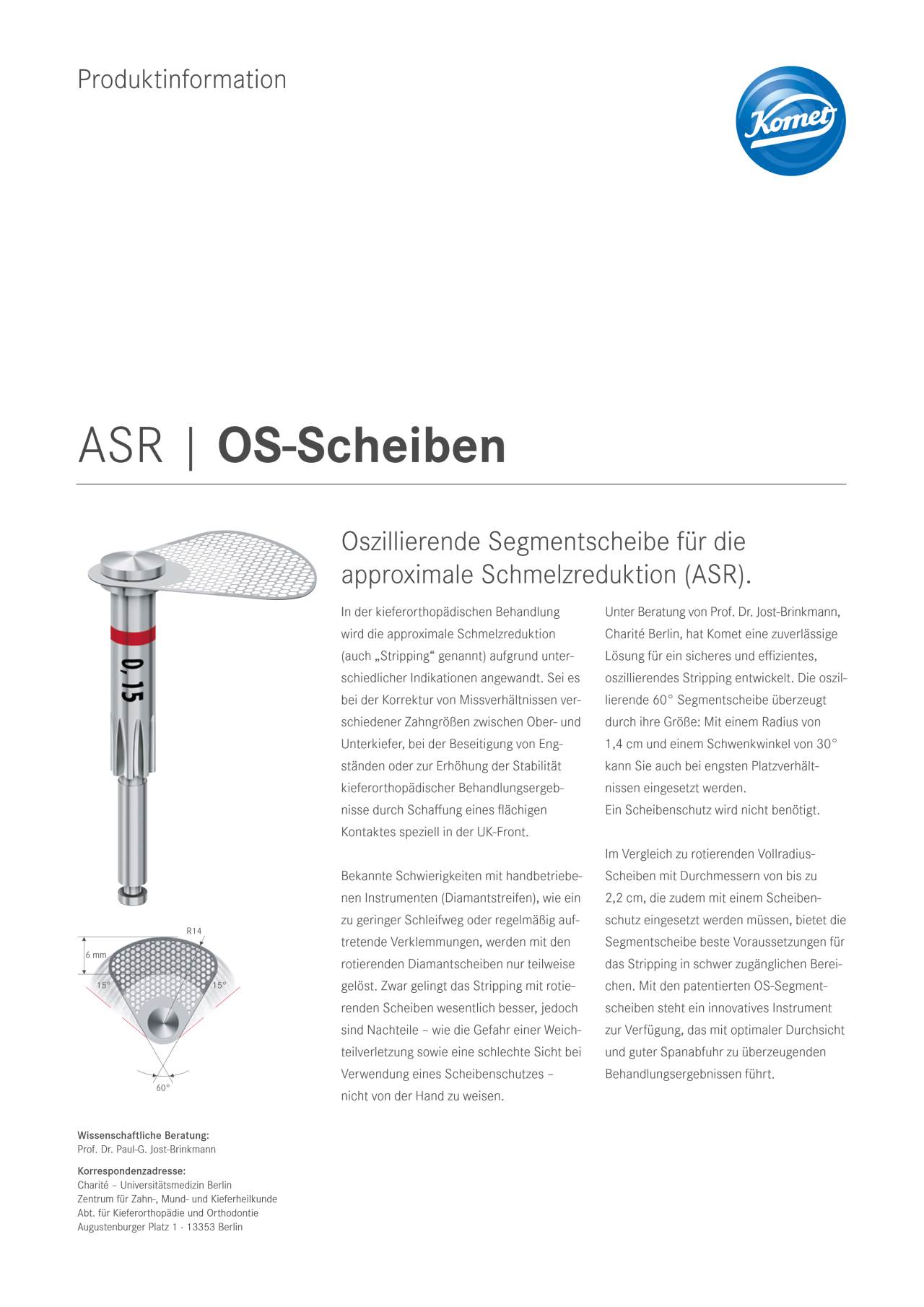 Produktinformation

Komet

ASR | OS-Scheiben

0,15

R14

6 mm

15°

15°

60°

Oszillierende Segmentscheibe für die approximale Schmelzreduktion (ASR).

In der kieferorthopädischen Behandlung wird die approximale Schmelzreduktion (auch „Stripping“ genannt) aufgrund unterschiedlicher Indikationen angewandt. Sei es bei der Korrektur von Missverhältnissen verschiedener Zahngrößen zwischen Ober- und Unterkiefer, bei der Beseitigung von Engständen oder zur Erhöhung der Stabilität kieferorthopädischer Behandlungsergebnisse durch Schaffung eines flächigen Kontaktes speziell in der UK-Front.

Bekannte Schwierigkeiten mit handbetriebenen Instrumenten (Diamantstreifen), wie ein zu geringer Schleifweg oder regelmäßig auftretende Verklemmungen, werden mit den rotierenden Diamantscheiben nur teilweise gelöst. Zwar gelingt das Stripping mit rotierenden Scheiben wesentlich besser, jedoch sind Nachteile – wie die Gefahr einer Weichteilverletzung sowie eine schlechte Sicht bei Verwendung eines Scheibenschutzes – nicht von der Hand zu weisen.

Unter Beratung von Prof. Dr. Jost-Brinkmann, Charité Berlin, hat Komet eine zuverlässige Lösung für ein sicheres und effizientes, oszillierendes Stripping entwickelt. Die oszillierende 60° Segmentscheibe überzeugt durch ihre Größe: Mit einem Radius von 1,4 cm und einem Schwenkwinkel von 30° kann Sie auch bei engsten Platzverhältnissen eingesetzt werden.
Ein Scheibenschutz wird nicht benötigt.

Im Vergleich zu rotierenden Vollradius-Scheiben mit Durchmessern von bis zu 2,2 cm, die zudem mit einem Scheibenschutz eingesetzt werden müssen, bietet die Segmentscheibe beste Voraussetzungen für das Stripping in schwer zugänglichen Bereichen. Mit den patentierten OS-Segmentscheiben steht ein innovatives Instrument zur Verfügung, das mit optimaler Durchsicht und guter Spanabfuhr zu überzeugenden Behandlungsergebnissen führt.

Wissenschaftliche Beratung:
Prof. Dr. Paul-G. Jost-Brinkmann

Korrespondenzadresse:
Charité – Universitätsmedizin Berlin
Zentrum für Zahn-, Mund- und Kieferheilkunde
Abt. für Kieferorthopädie und Orthodontie
Augustenburger Platz 1 · 13353 Berlin